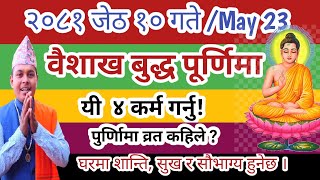 २०८१ जेठ १० गते /May 23

वैशाख बुद्ध पूर्णिमा

यी ४ कर्म गर्नु!

पुर्णिमा व्रत कहिले ?

घरमा शान्ति, सुख र सौभाग्य हुनेछ ।